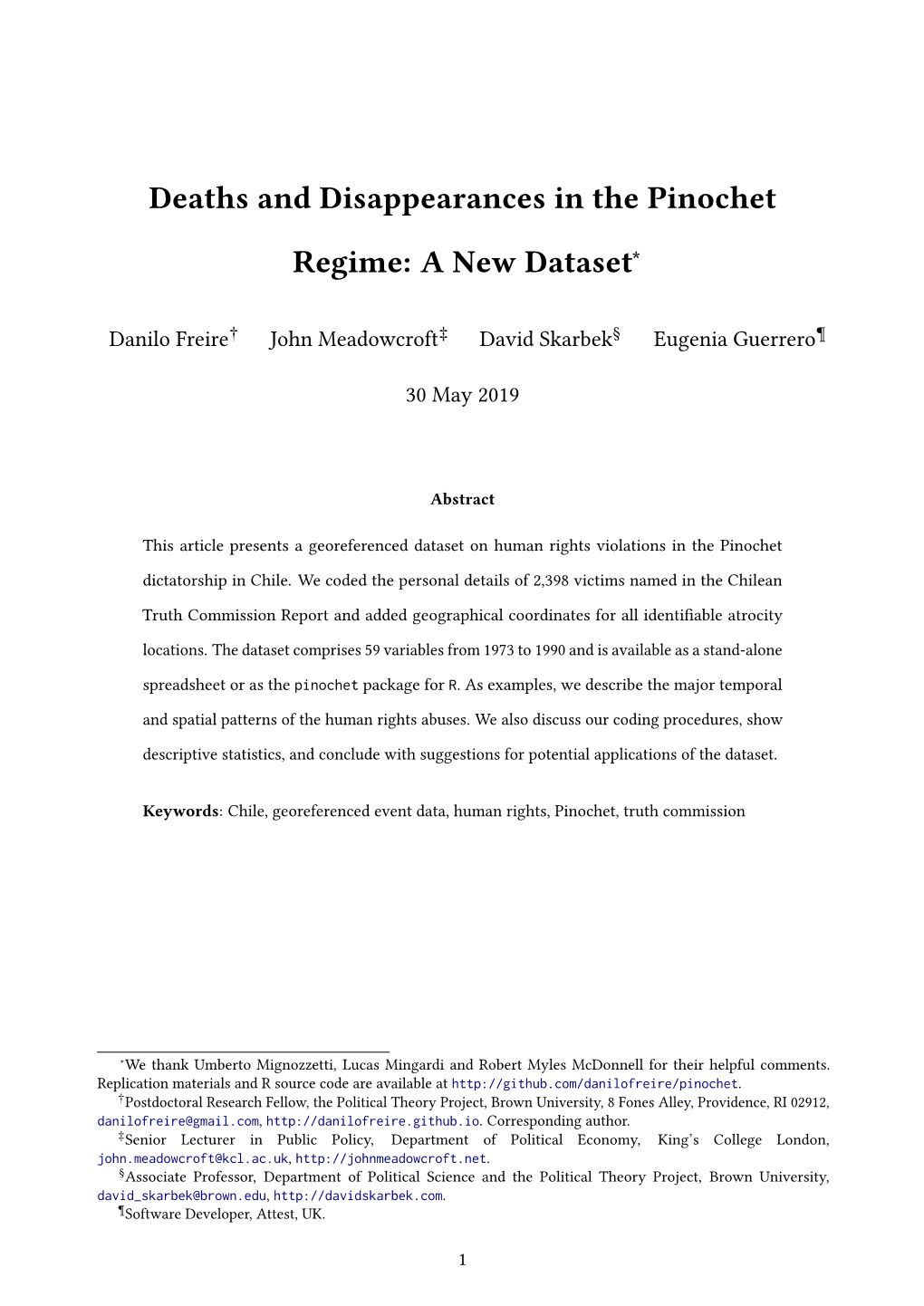 Deaths and Disappearances in the Pinochet Regime: A New Dataset*

Danilo Freire† John Meadowcroft‡ David Skarbek§ Eugenia Guerrero¶

30 May 2019

Abstract

This article presents a georeferenced dataset on human rights violations in the Pinochet dictatorship in Chile. We coded the personal details of 2,398 victims named in the Chilean Truth Commission Report and added geographical coordinates for all identifiable atrocity locations. The dataset comprises 59 variables from 1973 to 1990 and is available as a stand-alone spreadsheet or as the pinochet package for R. As examples, we describe the major temporal and spatial patterns of the human rights abuses. We also discuss our coding procedures, show descriptive statistics, and conclude with suggestions for potential applications of the dataset.

Keywords: Chile, georeferenced event data, human rights, Pinochet, truth commission

*We thank Umberto Mignozzetti, Lucas Mingardi and Robert Myles McDonnell for their helpful comments. Replication materials and R source code are available at http://github.com/danilofreire/pinochet.

†Postdoctoral Research Fellow, the Political Theory Project, Brown University, 8 Fones Alley, Providence, RI 02912, danilofreire@gmail.com, http://danilofreire.github.io. Corresponding author.

‡Senior Lecturer in Public Policy, Department of Political Economy, King's College London, john.meadowcroft@kcl.ac.uk, http://johnmeadowcroft.net.

§Associate Professor, Department of Political Science and the Political Theory Project, Brown University, david_skarbek@brown.edu, http://davidskarbek.com.

¶Software Developer, Attest, UK.

1